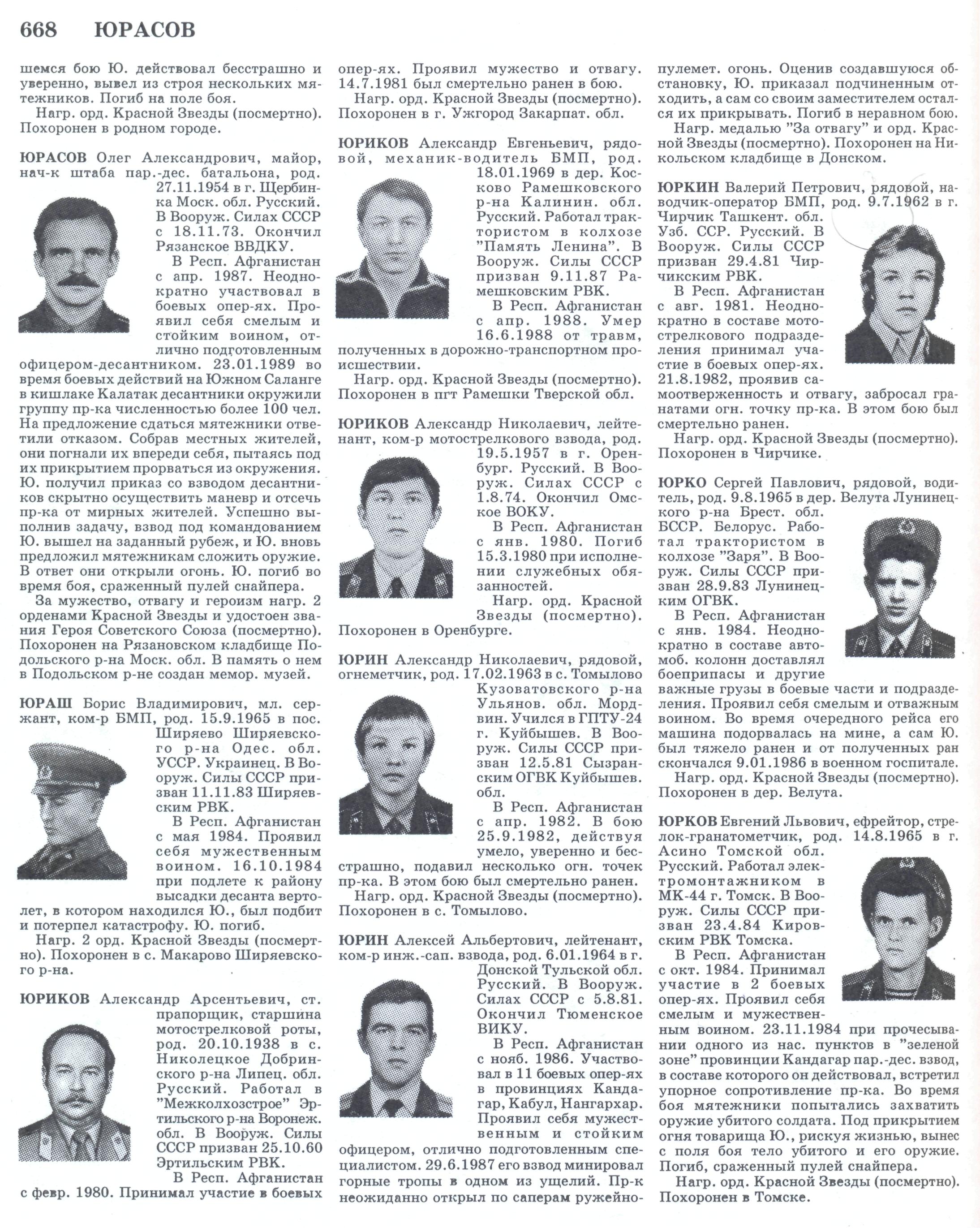 668 ЮРАСОВ

шемся бою Ю. действовал бесстрашно и уверенно, вывел из строя нескольких мятежников. Погиб на поле боя.

Нагр. орд. Красной Звезды (посмертно). Похоронен в родном городе.

ЮРАСОВ Олег Александрович, майор, нач-к штаба пар.-дес. батальона, род. 27.11.1954 в г. Щербинка Моск. обл. Русский. В Вооруж. Силах СССР с 18.11.73. Окончил Рязанское ВВДКУ.

В Респ. Афганистан с апр. 1987. Неоднократно участвовал в боевых опер-ях. Проявил себя смелым и стойким воином, отлично подготовленным офицером-десантником. 23.01.1989 во время боевых действий на Южном Саланге в кишлаке Калатак десантники окружили группу пр-ка численностью более 100 чел. На предложение сдаться мятежники ответили отказом. Собрав местных жителей, они погнали их впереди себя, пытаясь под их прикрытием прорваться из окружения. Ю. получил приказ со взводом десантников скрытно осуществить маневр и отсечь пр-ка от мирных жителей. Успешно выполнив задачу, взвод под командованием Ю. вышел на заданный рубеж, и Ю. вновь предложил мятежникам сложить оружие. В ответ они открыли огонь. Ю. погиб во время боя, сраженный пулей снайпера.

За мужество, отвагу и героизм нагр. 2 орденами Красной Звезды и удостоен звания Героя Советского Союза (посмертно). Похоронен на Рязановском кладбище Подольского р-на Моск. обл. В память о нем в Подольском р-не создан мемор. музей.

ЮРАШ Борис Владимирович, мл. сержант, ком-р БМП, род. 15.9.1965 в пос. Ширяево Ширяевского р-на Одес. обл. УССР. Украинец. В Вооруж. Силы СССР призван 11.11.83 Ширяевским РВК.

В Респ. Афганистан с мая 1984. Проявил себя мужественным воином. 16.10.1984 при подлете к району высадки десанта вертолет, в котором находился Ю., был подбит и потерпел катастрофу. Ю. погиб.

Нагр. 2 орд. Красной Звезды (посмертно). Похоронен в с. Макарово Ширяевского р-на.

ЮРИКОВ Александр Арсентьевич, ст. прапорщик, старшина мотострелковой роты, род. 20.10.1938 в с. Николецкое Добринского р-на Липец. обл. Русский. Работал в "Межколхозстрое" Эртильского р-на Воронеж. обл. В Вооруж. Силы СССР призван 25.10.60 Эртильским РВК.

В Респ. Афганистан с февр. 1980. Принимал участие в боевых опер-ях. Проявил мужество и отвагу. 14.7.1981 был смертельно ранен в бою.

Нагр. орд. Красной Звезды (посмертно). Похоронен в г. Ужгород Закарпат. обл.

ЮРИКОВ Александр Евгеньевич, рядовой, механик-водитель БМП, род. 18.01.1969 в дер. Косково Рамешковского р-на Калинин. обл. Русский. Работал трактористом в колхозе "Память Ленина". В Вооруж. Силы СССР призван 9.11.87 Рамешковским РВК.

В Респ. Афганистан с апр. 1988. Умер 16.6.1988 от травм, полученных в дорожно-транспортном происшествии.

Нагр. орд. Красной Звезды (посмертно). Похоронен в пгт Рамешки Тверской обл.

ЮРИКОВ Александр Николаевич, лейтенант, ком-р мотострелкового взвода, род. 19.5.1957 в г. Оренбург. Русский. В Вооруж. Силах СССР с 1.8.74. Окончил Омское ВОКУ.

В Респ. Афганистан с янв. 1980. Погиб 15.3.1980 при исполнении служебных обязанностей.

Нагр. орд. Красной Звезды (посмертно). Похоронен в Оренбурге.

ЮРИН Александр Николаевич, рядовой, огнеметчик, род. 17.02.1963 в с. Томылово Кузоватовского р-на Ульянов. обл. Мордвин. Учился в ГПТУ-24 г. Куйбышев. В Вооруж. Силы СССР призван 12.5.81 Сызранским ОГВК Куйбышев. обл.

В Респ. Афганистан с апр. 1982. В бою 25.9.1982, действуя умело, уверенно и бесстрашно, подавил несколько огн. точек пр-ка. В этом бою был смертельно ранен.

Нагр. орд. Красной Звезды (посмертно). Похоронен в с. Томылово.

ЮРИН Алексей Альбертович, лейтенант, ком-р инж.-сап. взвода, род. 6.01.1964 в г. Донской Тульской обл. Русский. В Вооруж. Силах СССР с 5.8.81. Окончил Тюменское ВИКУ.

В Респ. Афганистан с нояб. 1986. Участвовал в 11 боевых опер-ях в провинциях Кандагар, Кабул, Нангархар. Проявил себя мужественным и стойким офицером, отлично подготовленным специалистом. 29.6.1987 его взвод минировал горные тропы в одном из ущелий. Пр-к неожиданно открыл по саперам ружейно-пулемет. огонь. Оценив создавшуюся обстановку, Ю. приказал подчиненным отходить, а сам со своим заместителем остался их прикрывать. Погиб в неравном бою.

Нагр. медалью "За отвагу" и орд. Красной Звезды (посмертно). Похоронен на Никольском кладбище в Донском.

ЮРКИН Валерий Петрович, рядовой, наводчик-оператор БМП, род. 9.7.1962 в г. Чирчик Ташкент. обл. Узб. ССР. Русский. В Вооруж. Силы СССР призван 29.4.81 Чирчикским РВК.

В Респ. Афганистан с авг. 1981. Неоднократно в составе мотострелкового подразделения принимал участие в боевых опер-ях. 21.8.1982, проявив самоотверженность и отвагу, забросал гранатами огн. точку пр-ка. В этом бою был смертельно ранен.

Нагр. орд. Красной Звезды (посмертно). Похоронен в Чирчике.

ЮРКО Сергей Павлович, рядовой, водитель, род. 9.8.1965 в дер. Велута Лунинецкого р-на Брест. обл. БССР. Белорус. Работал трактористом в колхозе "Заря". В Вооруж. Силы СССР призван 28.9.83 Лунинецким ОГВК.

В Респ. Афганистан с янв. 1984. Неоднократно в составе автомоб. колонн доставлял боеприпасы и другие важные грузы в боевые части и подразделения. Проявил себя смелым и отважным воином. Во время очередного рейса его машина подорвалась на мине, а сам Ю. был тяжело ранен и от полученных ран скончался 9.01.1986 в военном госпитале.

Нагр. орд. Красной Звезды (посмертно). Похоронен в дер. Велута.

ЮРКОВ Евгений Львович, ефрейтор, стрелок-гранатометчик, род. 14.8.1965 в г. Асино Томской обл. Русский. Работал электромонтажником в МК-44 г. Томск. В Вооруж. Силы СССР призван 23.4.84 Кировским РВК Томска.

В Респ. Афганистан с окт. 1984. Принимал участие в 2 боевых опер-ях. Проявил себя смелым и мужественным воином. 23.11.1984 при прочесывании одного из нас. пунктов в "зеленой зоне" провинции Кандагар пар.-дес. взвод, в составе которого он действовал, встретил упорное сопротивление пр-ка. Во время боя мятежники попытались захватить оружие убитого солдата. Под прикрытием огня товарища Ю., рискуя жизнью, вынес с поля боя тело убитого и его оружие. Погиб, сраженный пулей снайпера.

Нагр. орд. Красной Звезды (посмертно). Похоронен в Томске.